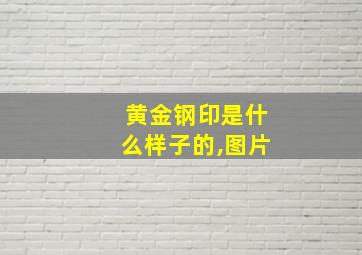 黄金钢印是什么样子的,图片